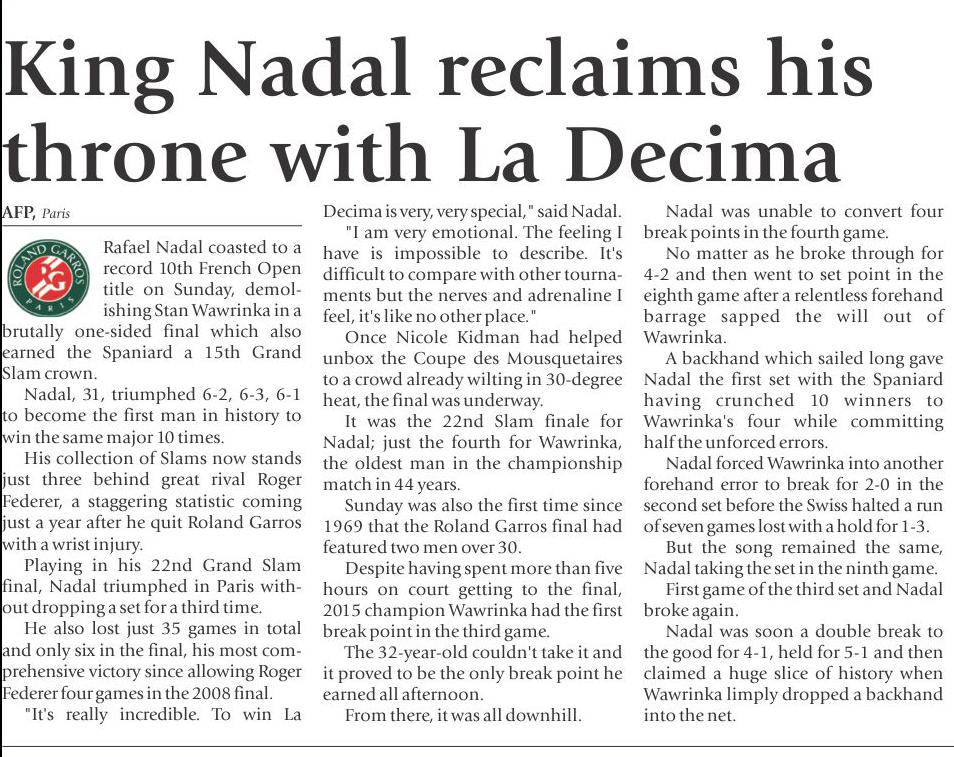 King Nadal reclaims his throne with La Decima

AFP, Paris

ROLAND GARROS PARIS

Rafael Nadal coasted to a record 10th French Open title on Sunday, demolishing Stan Wawrinka in a brutally one-sided final which also earned the Spaniard a 15th Grand Slam crown.

Nadal, 31, triumphed 6-2, 6-3, 6-1 to become the first man in history to win the same major 10 times.

His collection of Slams now stands just three behind great rival Roger Federer, a staggering statistic coming just a year after he quit Roland Garros with a wrist injury.

Playing in his 22nd Grand Slam final, Nadal triumphed in Paris without dropping a set for a third time.

He also lost just 35 games in total and only six in the final, his most comprehensive victory since allowing Roger Federer four games in the 2008 final.

"It's really incredible. To win La Decima is very, very special," said Nadal.

"I am very emotional. The feeling I have is impossible to describe. It's difficult to compare with other tournaments but the nerves and adrenaline I feel, it's like no other place."

Once Nicole Kidman had helped unbox the Coupe des Mousquetaires to a crowd already wilting in 30-degree heat, the final was underway.

It was the 22nd Slam finale for Nadal; just the fourth for Wawrinka, the oldest man in the championship match in 44 years.

Sunday was also the first time since 1969 that the Roland Garros final had featured two men over 30.

Despite having spent more than five hours on court getting to the final, 2015 champion Wawrinka had the first break point in the third game.

The 32-year-old couldn't take it and it proved to be the only break point he earned all afternoon.

From there, it was all downhill.

Nadal was unable to convert four break points in the fourth game.

No matter as he broke through for 4-2 and then went to set point in the eighth game after a relentless forehand barrage sapped the will out of Wawrinka.

A backhand which sailed long gave Nadal the first set with the Spaniard having crunched 10 winners to Wawrinka's four while committing half the unforced errors.

Nadal forced Wawrinka into another forehand error to break for 2-0 in the second set before the Swiss halted a run of seven games lost with a hold for 1-3.

But the song remained the same, Nadal taking the set in the ninth game.

First game of the third set and Nadal broke again.

Nadal was soon a double break to the good for 4-1, held for 5-1 and then claimed a huge slice of history when Wawrinka limply dropped a backhand into the net.